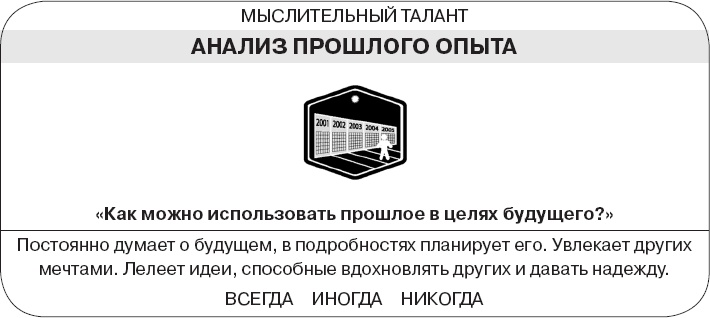 МЫСЛИТЕЛЬНЫЙ ТАЛАНТ

АНАЛИЗ ПРОШЛОГО ОПЫТА

2001 2002 2003 2004 2005

«Как можно использовать прошлое в целях будущего?»

Постоянно думает о будущем, в подробностях планирует его. Увлекает других мечтами. Лелеет идеи, способные вдохновлять других и давать надежду.

ВСЕГДА ИНОГДА НИКОГДА